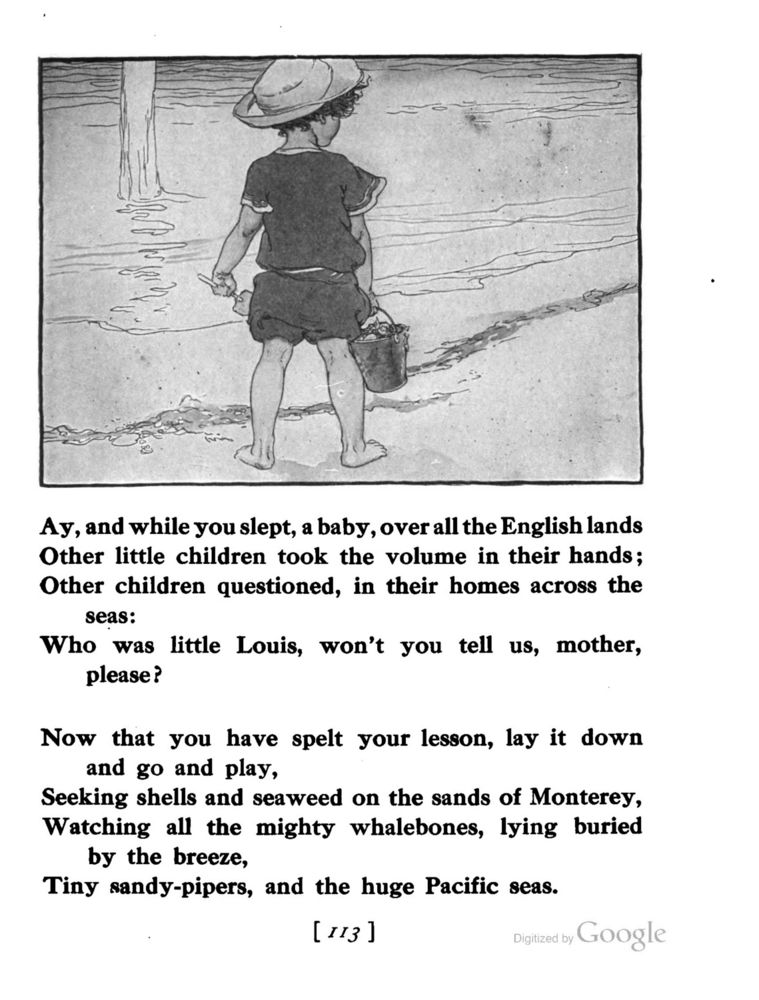 Ay, and while you slept, a baby, over all the English lands
Other little children took the volume in their hands;
Other children questioned, in their homes across the seas:
Who was little Louis, won't you tell us, mother, please?

Now that you have spelt your lesson, lay it down and go and play,
Seeking shells and seaweed on the sands of Monterey,
Watching all the mighty whalebones, lying buried by the breeze,
Tiny sandy-pipers, and the huge Pacific seas.

[ 113 ]

Digitized by Google